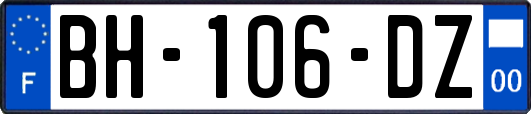 F
BH-106-DZ
00